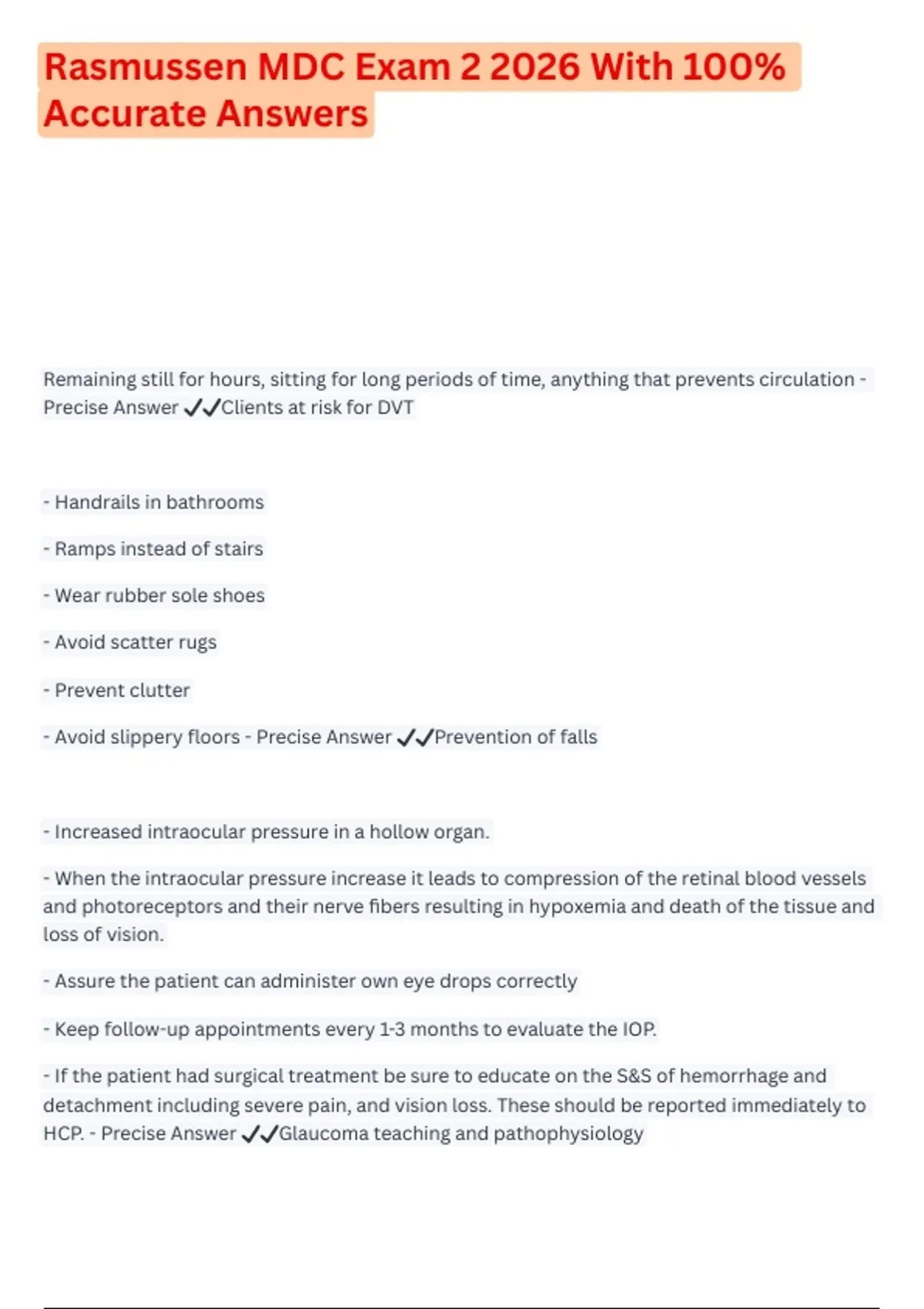 Rasmussen MDC Exam 2 2026 With 100% Accurate Answers

Remaining still for hours, sitting for long periods of time, anything that prevents circulation - Precise Answer ✔✔Clients at risk for DVT

- Handrails in bathrooms

- Ramps instead of stairs

- Wear rubber sole shoes

- Avoid scatter rugs

- Prevent clutter

- Avoid slippery floors - Precise Answer ✔✔Prevention of falls

- Increased intraocular pressure in a hollow organ.

- When the intraocular pressure increase it leads to compression of the retinal blood vessels and photoreceptors and their nerve fibers resulting in hypoxemia and death of the tissue and loss of vision.

- Assure the patient can administer own eye drops correctly

- Keep follow-up appointments every 1-3 months to evaluate the IOP.

- If the patient had surgical treatment be sure to educate on the S&S of hemorrhage and detachment including severe pain, and vision loss. These should be reported immediately to HCP. - Precise Answer ✔✔Glaucoma teaching and pathophysiology